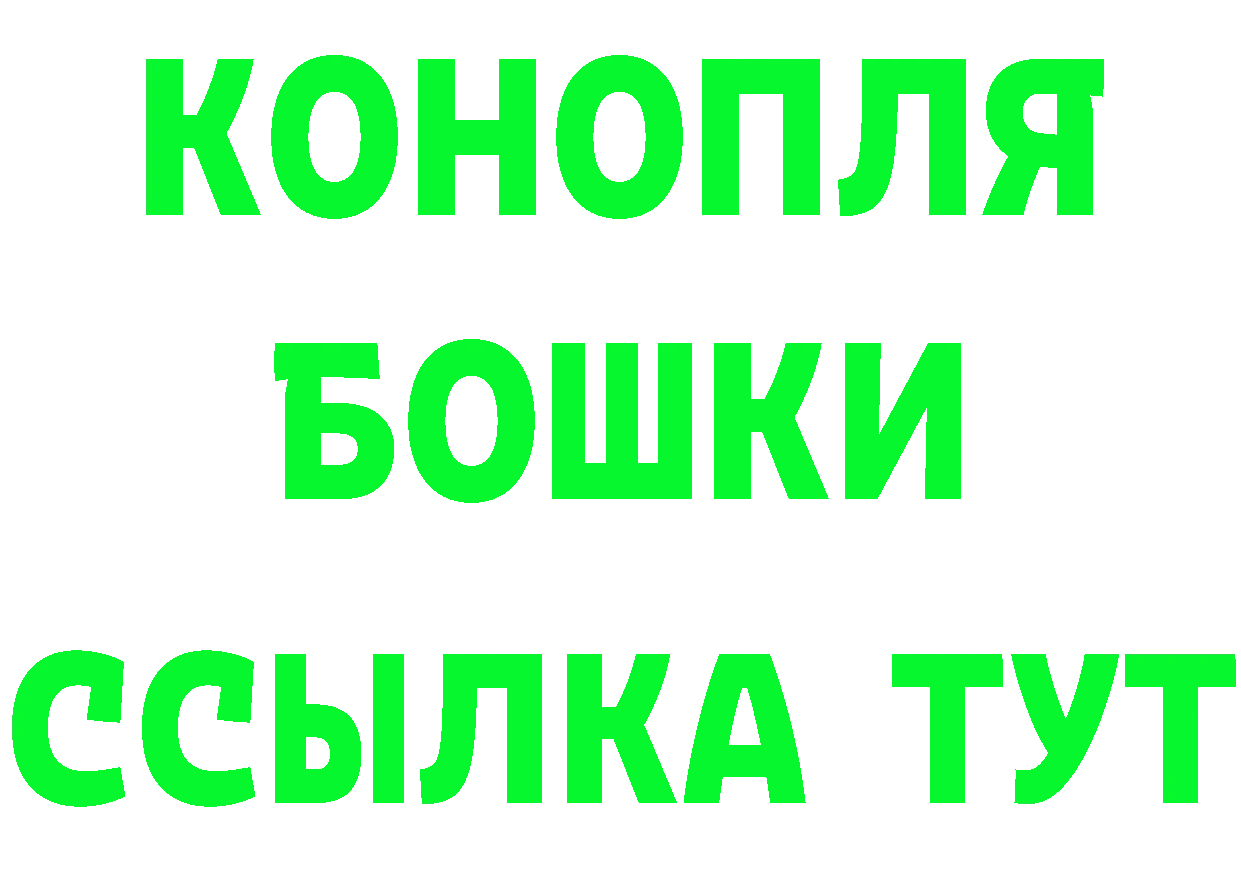 КОНОПЛЯ
БОШКИ
ССЫЛКА ТУТ